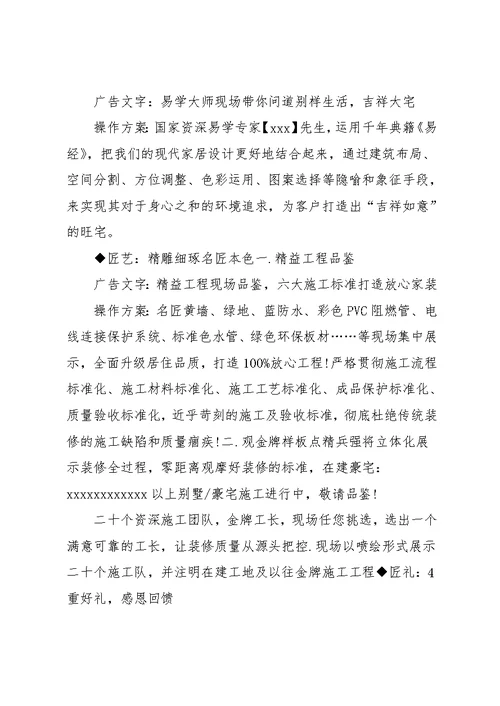 广告文字：易学大师现场带你问道别样生活，吉祥大宅

操作方案：国家资深易学专家【xxx】先生，运用千年典籍《易经》，把我们的现代家居设计更好地结合起来，通过建筑布局、空间分割、方位调整、色彩运用、图案选择等隐喻和象征手段，来实现其对于身心之和的环境追求，为客户打造出“吉祥如意”的旺宅。

◆匠艺：精雕细琢名匠本色一.精益工程品鉴

广告文字：精益工程现场品鉴，六大施工标准打造放心家装

操作方案：名匠黄墙、绿地、蓝防水、彩色PVC阻燃管、电线连接保护系统、标准色水管、绿色环保板材……等现场集中展示，全面升级居住品质，打造100%放心工程!严格贯彻施工流程标准化、施工材料标准化、施工工艺标准化、成品保护标准化、质量验收标准化，近乎苛刻的施工及验收标准，彻底杜绝传统装修的施工缺陷和质量痼疾!二.观金牌样板点精兵强将立体化展示装修全过程，零距离观摩好装修的标准，在建豪宅：xxxxxxxxxxxx以上别墅/豪宅施工进行中，敬请品鉴!

二十个资深施工团队，金牌工长，现场任您挑选，选出一个满意可靠的工长，让装修质量从源头把控.现场以喷绘形式展示二十个施工队，并注明在建工地及以往金牌施工工程◆匠礼：4重好礼，感恩回馈